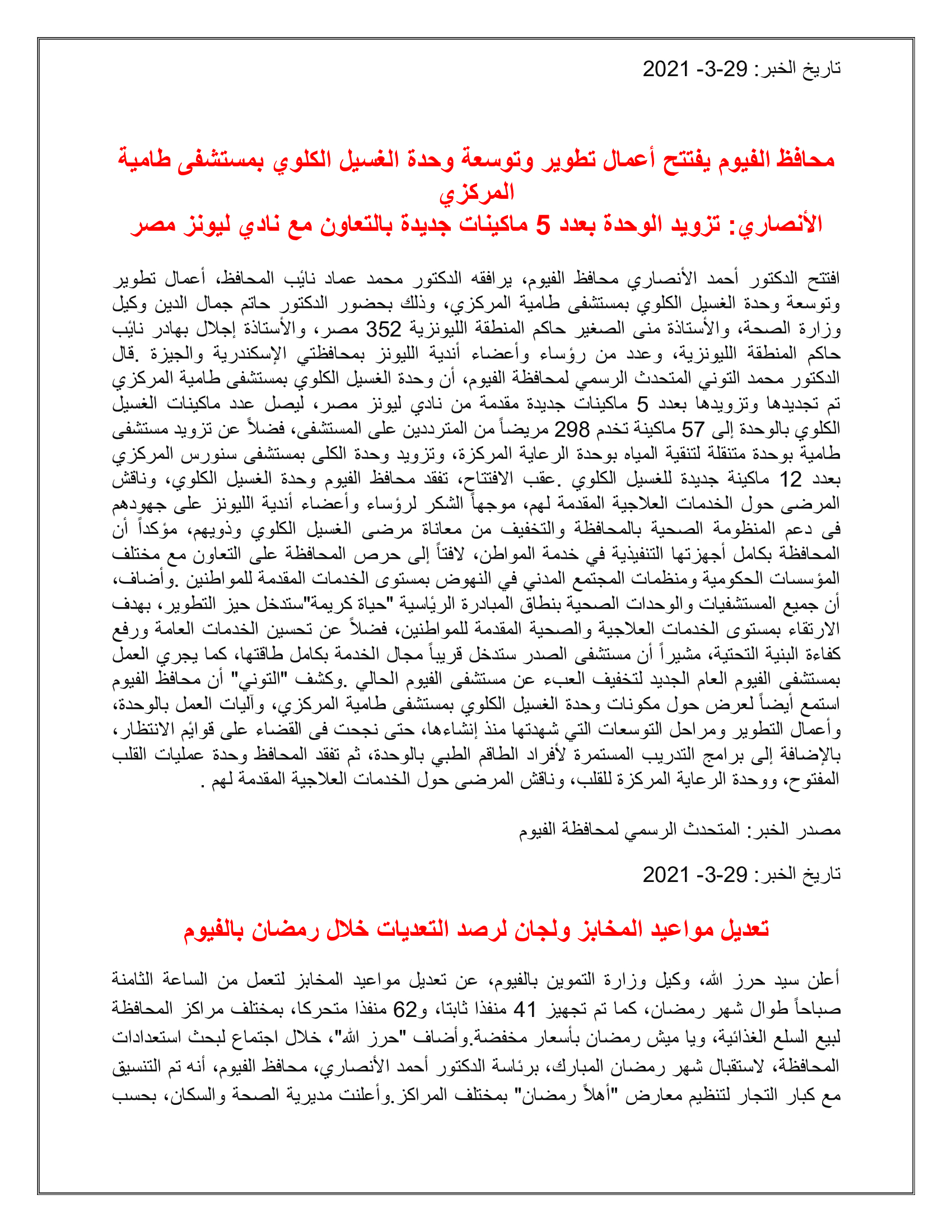 تاريخ الخبر: 29-3- 2021

محافظ الفيوم يفتتح أعمال تطوير وتوسعة وحدة الغسيل الكلوي بمستشفى طامية المركزي
الأنصاري: تزويد الوحدة بعدد 5 ماكينات جديدة بالتعاون مع نادي ليونز مصر

افتتح الدكتور أحمد الأنصاري محافظ الفيوم، يرافقه الدكتور محمد عماد نائب المحافظ، أعمال تطوير وتوسعة وحدة الغسيل الكلوي بمستشفى طامية المركزي، وذلك بحضور الدكتور حاتم جمال الدين وكيل وزارة الصحة، والأستاذة منى الصغير حاكم المنطقة الليونزية 352 مصر، والأستاذة إجلال بهادر نائب حاكم المنطقة الليونزية، وعدد من رؤساء وأعضاء أندية الليونز بمحافظتي الإسكندرية والجيزة .قال الدكتور محمد التوني المتحدث الرسمي لمحافظة الفيوم، أن وحدة الغسيل الكلوي بمستشفى طامية المركزي تم تجديدها وتزويدها بعدد 5 ماكينات جديدة مقدمة من نادي ليونز مصر، ليصل عدد ماكينات الغسيل الكلوي بالوحدة إلى 57 ماكينة تخدم 298 مريضاً من المترددين على المستشفى، فضلاً عن تزويد مستشفى طامية بوحدة متنقلة لتنقية المياه بوحدة الرعاية المركزة، وتزويد وحدة الكلى بمستشفى سنورس المركزي بعدد 12 ماكينة جديدة للغسيل الكلوي .عقب الافتتاح، تفقد محافظ الفيوم وحدة الغسيل الكلوي، وناقش المرضى حول الخدمات العلاجية المقدمة لهم، موجهاً الشكر لرؤساء وأعضاء أندية الليونز على جهودهم فى دعم المنظومة الصحية بالمحافظة والتخفيف من معاناة مرضى الغسيل الكلوي وذويهم، مؤكداً أن المحافظة بكامل أجهزتها التنفيذية في خدمة المواطن، لافتاً إلى حرص المحافظة على التعاون مع مختلف المؤسسات الحكومية ومنظمات المجتمع المدني في النهوض بمستوى الخدمات المقدمة للمواطنين .وأضاف، أن جميع المستشفيات والوحدات الصحية بنطاق المبادرة الرئاسية "حياة كريمة"ستدخل حيز التطوير، بهدف الارتقاء بمستوى الخدمات العلاجية والصحية المقدمة للمواطنين، فضلاً عن تحسين الخدمات العامة ورفع كفاءة البنية التحتية، مشيراً أن مستشفى الصدر ستدخل قريباً مجال الخدمة بكامل طاقتها، كما يجري العمل بمستشفى الفيوم العام الجديد لتخفيف العبء عن مستشفى الفيوم الحالي .وكشف "التوني" أن محافظ الفيوم استمع أيضاً لعرض حول مكونات وحدة الغسيل الكلوي بمستشفى طامية المركزي، وآليات العمل بالوحدة، وأعمال التطوير ومراحل التوسعات التي شهدتها منذ إنشاءها، حتى نجحت فى القضاء على قوائم الانتظار، بالإضافة إلى برامج التدريب المستمرة لأفراد الطاقم الطبي بالوحدة، ثم تفقد المحافظ وحدة عمليات القلب المفتوح، ووحدة الرعاية المركزة للقلب، وناقش المرضى حول الخدمات العلاجية المقدمة لهم .

مصدر الخبر: المتحدث الرسمي لمحافظة الفيوم

تاريخ الخبر: 29-3- 2021

تعديل مواعيد المخابز ولجان لرصد التعديات خلال رمضان بالفيوم

أعلن سيد حرز الله، وكيل وزارة التموين بالفيوم، عن تعديل مواعيد المخابز لتعمل من الساعة الثامنة صباحاً طوال شهر رمضان، كما تم تجهيز 41 منفذا ثابتا، و62 منفذا متحركا، بمختلف مراكز المحافظة لبيع السلع الغذائية، ويا ميش رمضان بأسعار مخفضة.وأضاف "حرز الله"، خلال اجتماع لبحث استعدادات المحافظة، لاستقبال شهر رمضان المبارك، برئاسة الدكتور أحمد الأنصاري، محافظ الفيوم، أنه تم التنسيق مع كبار التجار لتنظيم معارض "أهلاً رمضان" بمختلف المراكز.وأعلنت مديرية الصحة والسكان، بحسب